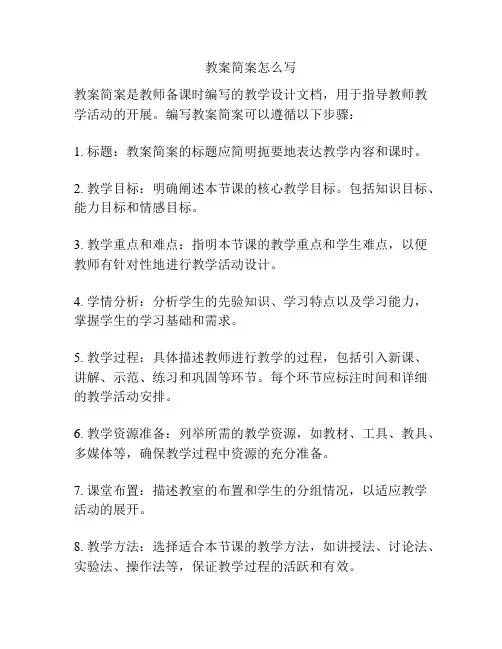 教案简案怎么写

教案简案是教师备课时编写的教学设计文档，用于指导教师教学活动的开展。编写教案简案可以遵循以下步骤：

1. 标题：教案简案的标题应简明扼要地表达教学内容和课时。

2. 教学目标：明确阐述本节课的核心教学目标。包括知识目标、能力目标和情感目标。

3. 教学重点和难点：指明本节课的教学重点和学生难点，以便教师有针对性地进行教学活动设计。

4. 学情分析：分析学生的先验知识、学习特点以及学习能力，掌握学生的学习基础和需求。

5. 教学过程：具体描述教师进行教学的过程，包括引入新课、讲解、示范、练习和巩固等环节。每个环节应标注时间和详细的教学活动安排。

6. 教学资源准备：列举所需的教学资源，如教材、工具、教具、多媒体等，确保教学过程中资源的充分准备。

7. 课堂布置：描述教室的布置和学生的分组情况，以适应教学活动的展开。

8. 教学方法：选择适合本节课的教学方法，如讲授法、讨论法、实验法、操作法等，保证教学过程的活跃和有效。